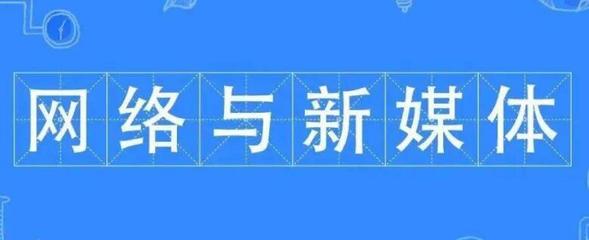 网络与新媒体